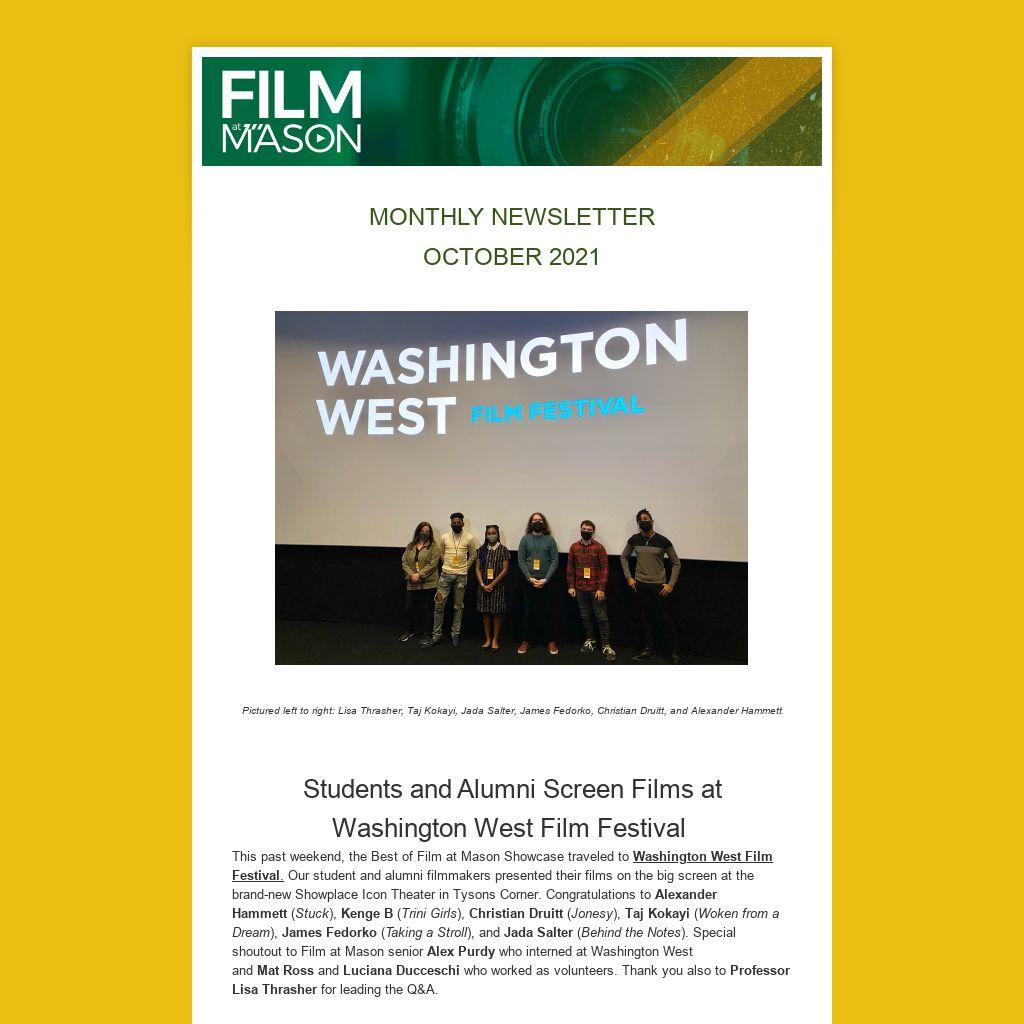 FILM at MASON

MONTHLY NEWSLETTER
OCTOBER 2021

WASHINGTON WEST FILM FESTIVAL

Pictured left to right: Lisa Thrasher, Taj Kokayi, Jada Salter, James Fedorko, Christian Druitt, and Alexander Hammett

Students and Alumni Screen Films at Washington West Film Festival

This past weekend, the Best of Film at Mason Showcase traveled to Washington West Film Festival. Our student and alumni filmmakers presented their films on the big screen at the brand-new Showplace Icon Theater in Tysons Corner. Congratulations to Alexander Hammett (Stuck), Kenge B (Trini Girls), Christian Druitt (Jonesy), Taj Kokayi (Woken from a Dream), James Fedorko (Taking a Stroll), and Jada Salter (Behind the Notes). Special shoutout to Film at Mason senior Alex Purdy who interned at Washington West and Mat Ross and Luciana Ducceschi who worked as volunteers. Thank you also to Professor Lisa Thrasher for leading the Q&A.